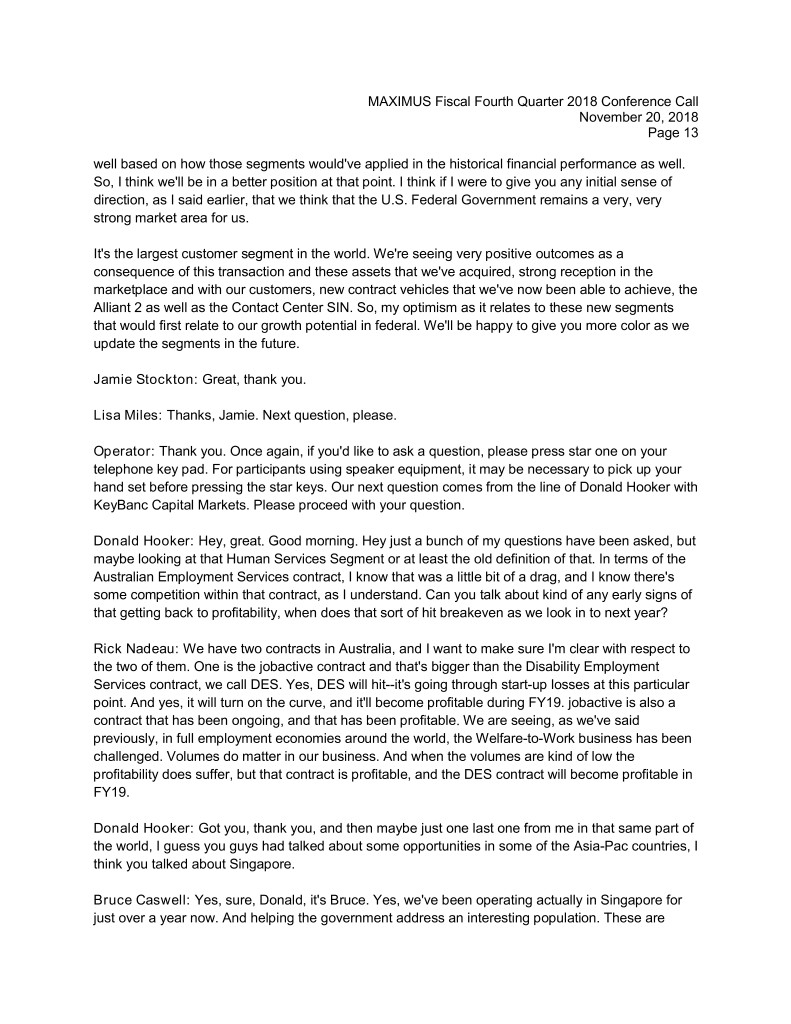 MAXIMUS Fiscal Fourth Quarter 2018 Conference Call
November 20, 2018
Page 13

well based on how those segments would've applied in the historical financial performance as well. So, I think we'll be in a better position at that point. I think if I were to give you any initial sense of direction, as I said earlier, that we think that the U.S. Federal Government remains a very, very strong market area for us.

It's the largest customer segment in the world. We're seeing very positive outcomes as a consequence of this transaction and these assets that we've acquired, strong reception in the marketplace and with our customers, new contract vehicles that we've now been able to achieve, the Alliant 2 as well as the Contact Center SIN. So, my optimism as it relates to these new segments that would first relate to our growth potential in federal. We'll be happy to give you more color as we update the segments in the future.

Jamie Stockton: Great, thank you.

Lisa Miles: Thanks, Jamie. Next question, please.

Operator: Thank you. Once again, if you'd like to ask a question, please press star one on your telephone key pad. For participants using speaker equipment, it may be necessary to pick up your hand set before pressing the star keys. Our next question comes from the line of Donald Hooker with KeyBanc Capital Markets. Please proceed with your question.

Donald Hooker: Hey, great. Good morning. Hey just a bunch of my questions have been asked, but maybe looking at that Human Services Segment or at least the old definition of that. In terms of the Australian Employment Services contract, I know that was a little bit of a drag, and I know there's some competition within that contract, as I understand. Can you talk about kind of any early signs of that getting back to profitability, when does that sort of hit breakeven as we look in to next year?

Rick Nadeau: We have two contracts in Australia, and I want to make sure I'm clear with respect to the two of them. One is the jobactive contract and that's bigger than the Disability Employment Services contract, we call DES. Yes, DES will hit--it's going through start-up losses at this particular point. And yes, it will turn on the curve, and it'll become profitable during FY19. jobactive is also a contract that has been ongoing, and that has been profitable. We are seeing, as we've said previously, in full employment economies around the world, the Welfare-to-Work business has been challenged. Volumes do matter in our business. And when the volumes are kind of low the profitability does suffer, but that contract is profitable, and the DES contract will become profitable in FY19.

Donald Hooker: Got you, thank you, and then maybe just one last one from me in that same part of the world, I guess you guys had talked about some opportunities in some of the Asia-Pac countries, I think you talked about Singapore.

Bruce Caswell: Yes, sure, Donald, it's Bruce. Yes, we've been operating actually in Singapore for just over a year now. And helping the government address an interesting population. These are